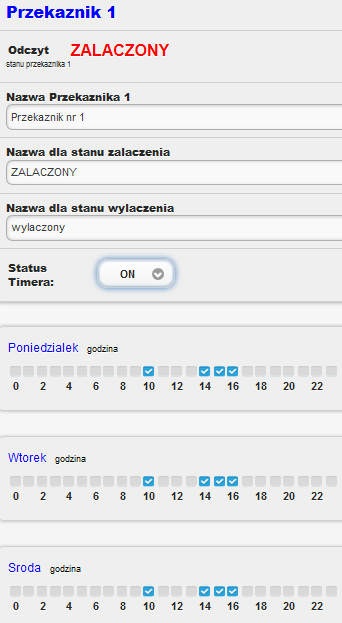 Przekaznik 1

Odczyt
stanu przekaznika 1
ZALACZONY

Nazwa Przekaznika 1
Przekaznik nr 1

Nazwa dla stanu zalaczenia
ZALACZONY

Nazwa dla stanu wylaczenia
wylaczony

Status Timera:
ON

Poniedzialek godzina
0 2 4 6 8 10 12 14 16 18 20 22

Wtorek godzina
0 2 4 6 8 10 12 14 16 18 20 22

Sroda godzina
0 2 4 6 8 10 12 14 16 18 20 22